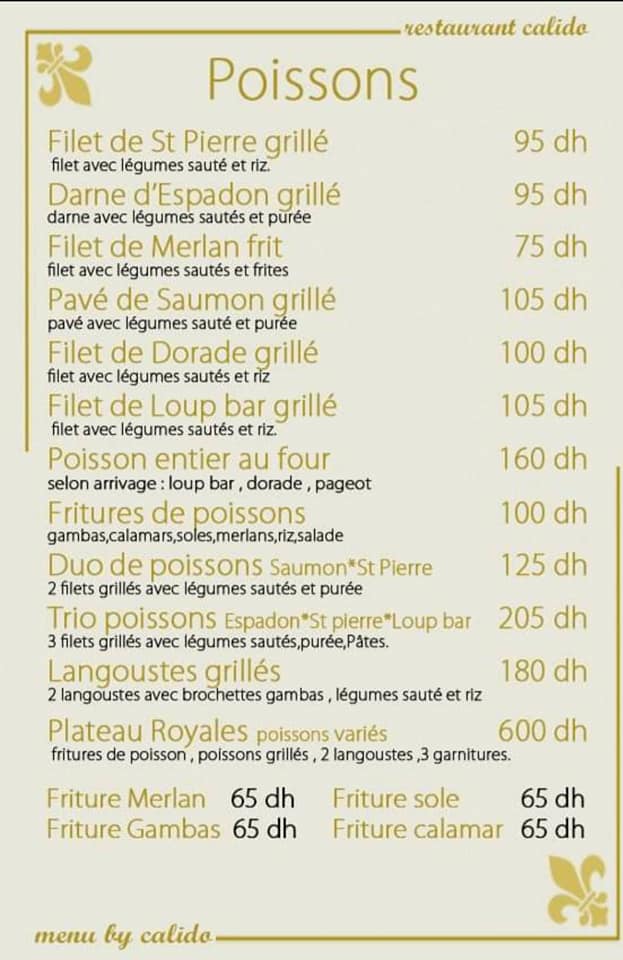 restaurant calido

Poissons

Filet de St Pierre grillé 95 dh
filet avec légumes sauté et riz.

Darne d'Espadon grillé 95 dh
darne avec légumes sautés et purée

Filet de Merlan frit 75 dh
filet avec légumes sautés et frites

Pavé de Saumon grillé 105 dh
pavé avec légumes sauté et purée

Filet de Dorade grillé 100 dh
filet avec légumes sautés et riz

Filet de Loup bar grillé 105 dh
filet avec légumes sautés et riz.

Poisson entier au four 160 dh
selon arrivage : loup bar , dorade , pageot

Fritures de poissons 100 dh
gambas,calamars,soles,merlans,riz,salade

Duo de poissons Saumon*St Pierre 125 dh
2 filets grillés avec légumes sautés et purée

Trio poissons Espadon*St pierre*Loup bar 205 dh
3 filets grillés avec légumes sautés,purée,Pâtes.

Langoustes grillés 180 dh
2 langoustes avec brochettes gambas , légumes sauté et riz

Plateau Royales poissons variés 600 dh
fritures de poisson , poissons grillés , 2 langoustes ,3 garnitures.

Friture Merlan 65 dh
Friture Gambas 65 dh

Friture sole 65 dh
Friture calamar 65 dh

menu by calido